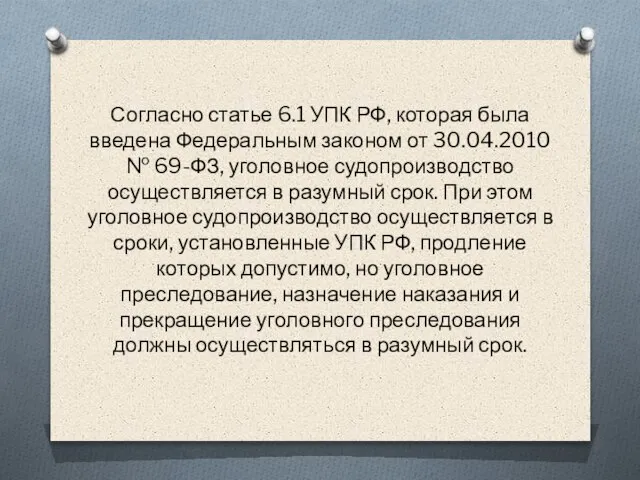 Согласно статье 6.1 УПК РФ, которая была введена Федеральным законом от 30.04.2010 № 69-ФЗ, уголовное судопроизводство осуществляется в разумный срок. При этом уголовное судопроизводство осуществляется в сроки, установленные УПК РФ, продление которых допустимо, но уголовное преследование, назначение наказания и прекращение уголовного преследования должны осуществляться в разумный срок.